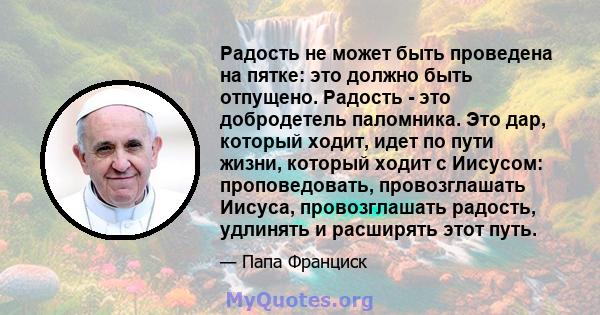 Радость не может быть проведена на пятке: это должно быть отпущено. Радость - это добродетель паломника. Это дар, который ходит, идет по пути жизни, который ходит с Иисусом: проповедовать, провозглашать Иисуса, провозглашать радость, удлинять и расширять этот путь.

— Папа Франциск

MyQuotes.org